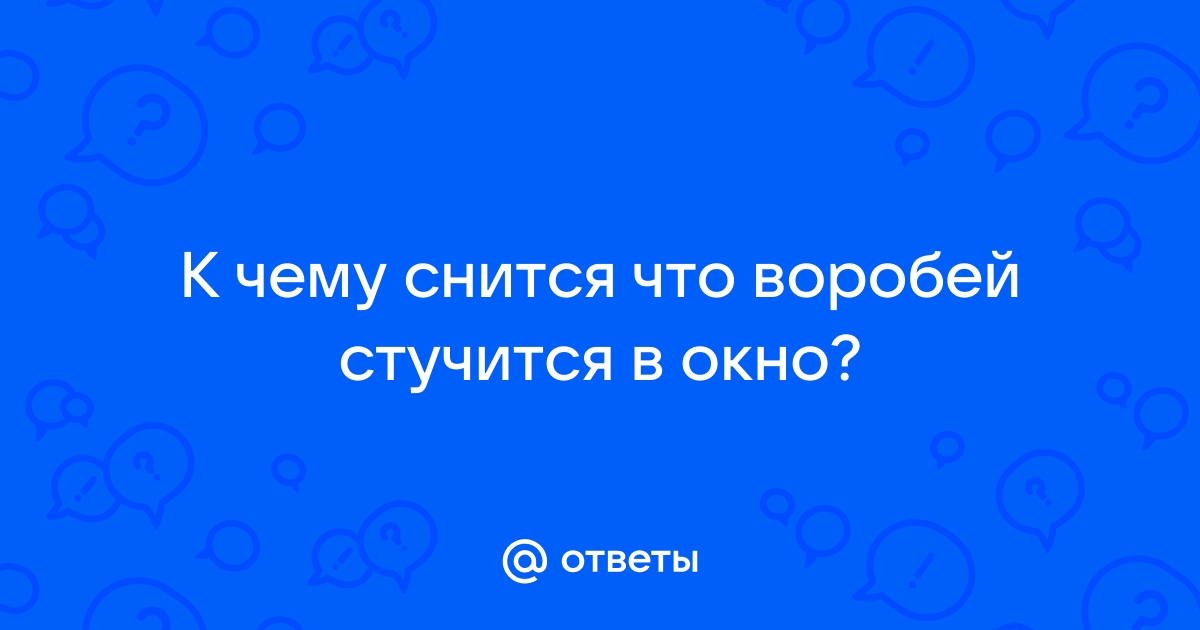 К чему снится что воробей стучится в окно?

@ ответы